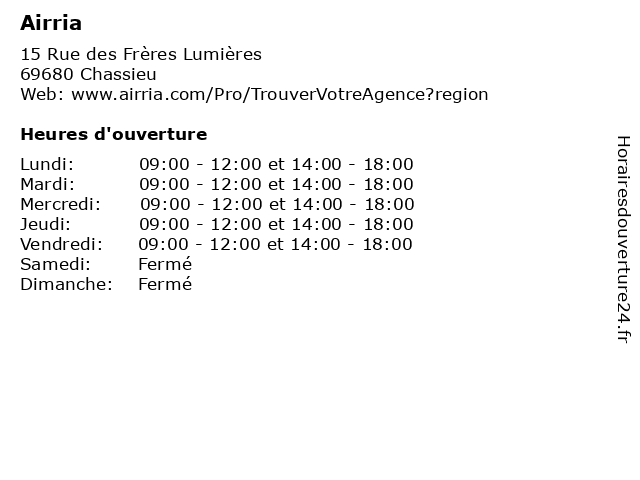 Airria

15 Rue des Frères Lumières
69680 Chassieu
Web: www.airria.com/Pro/TrouverVotreAgence?region

Heures d'ouverture

Lundi: 09:00 - 12:00 et 14:00 - 18:00
Mardi: 09:00 - 12:00 et 14:00 - 18:00
Mercredi: 09:00 - 12:00 et 14:00 - 18:00
Jeudi: 09:00 - 12:00 et 14:00 - 18:00
Vendredi: 09:00 - 12:00 et 14:00 - 18:00
Samedi: Fermé
Dimanche: Fermé

Horairesdouverture24.fr